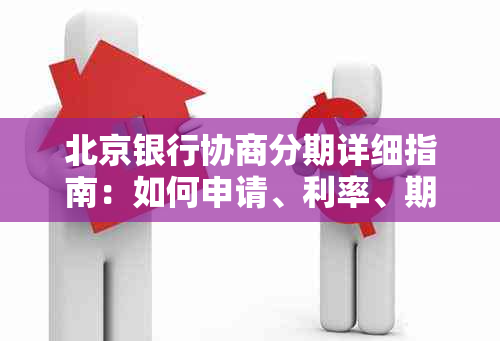 北京银行协商分期详细指南：如何申请、利率、期